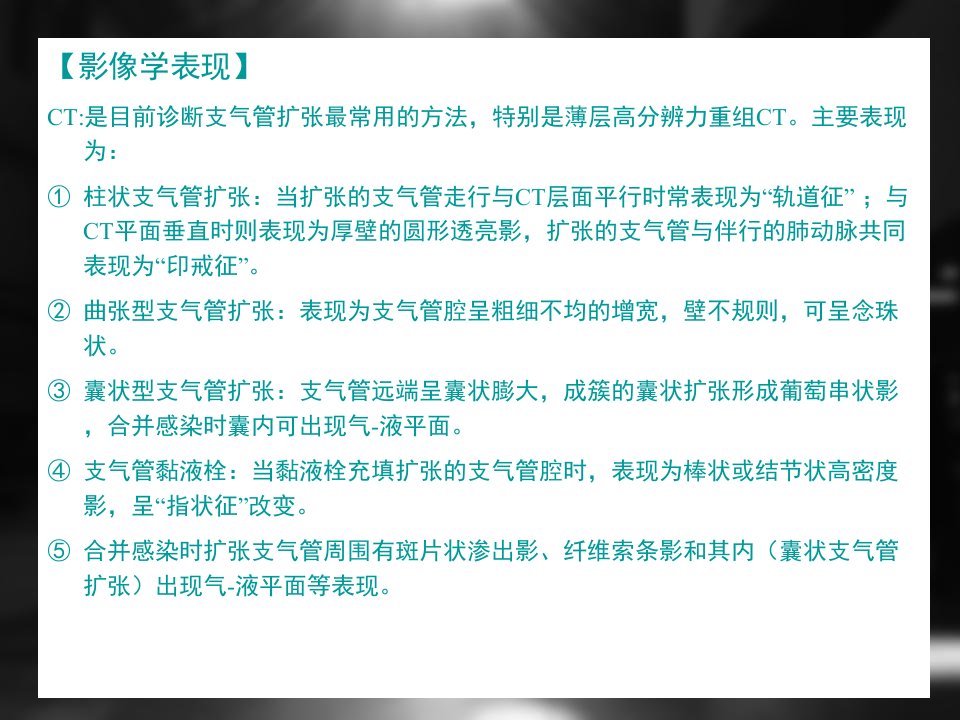 【影像学表现】

CT:是目前诊断支气管扩张最常用的方法，特别是薄层高分辨力重组CT。主要表现为：

① 柱状支气管扩张：当扩张的支气管走行与CT层面平行时常表现为“轨道征”；与CT平面垂直时则表现为厚壁的圆形透亮影，扩张的支气管与伴行的肺动脉共同表现为“印戒征”。

② 曲张型支气管扩张：表现为支气管腔呈粗细不均的增宽，壁不规则，可呈念珠状。

③ 囊状型支气管扩张：支气管远端呈囊状膨大，成簇的囊状扩张形成葡萄串状影，合并感染时囊内可出现气-液平面。

④ 支气管黏液栓：当黏液栓充填扩张的支气管腔时，表现为棒状或结节状高密度影，呈“指状征”改变。

⑤ 合并感染时扩张支气管周围有斑片状渗出影、纤维索条影和其内（囊状支气管扩张）出现气-液平面等表现。